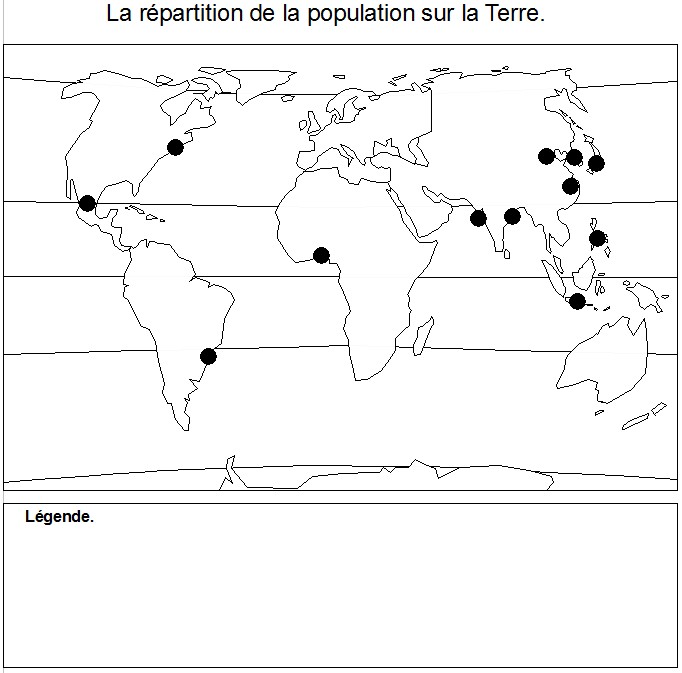 La répartition de la population sur la Terre.

Légende.